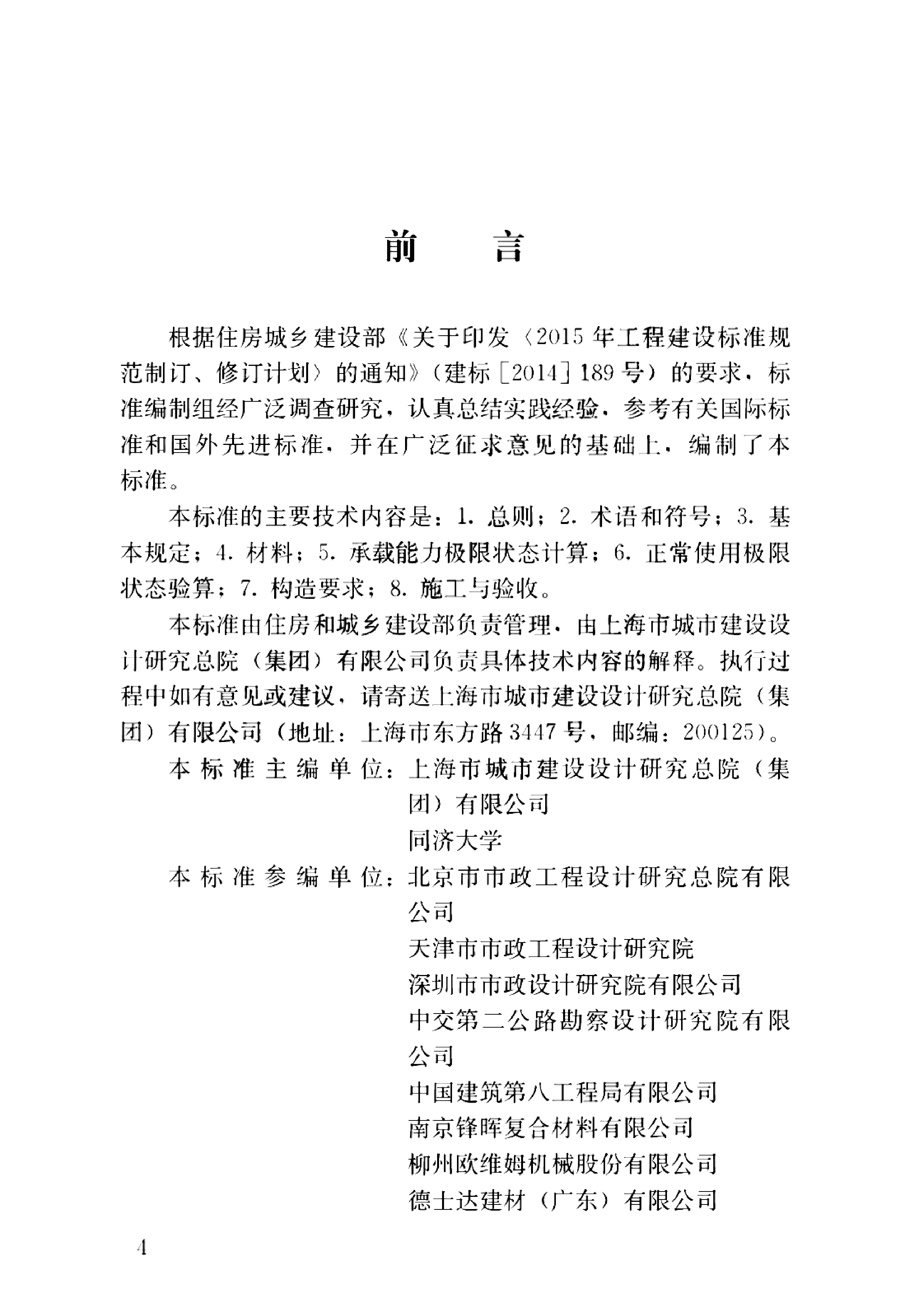 前言

根据住房城乡建设部《关于印发〈2015年工程建设标准规范制订、修订计划〉的通知》(建标[2014]189号)的要求，标准编制组经广泛调查研究，认真总结实践经验，参考有关国际标准和国外先进标准，并在广泛征求意见的基础上，编制了本标准。

本标准的主要技术内容是：1.总则；2.术语和符号；3.基本规定；4.材料；5.承载能力极限状态计算；6.正常使用极限状态验算；7.构造要求；8.施工与验收。

本标准由住房和城乡建设部负责管理，由上海市城市建设设计研究总院(集团)有限公司负责具体技术内容的解释。执行过程中如有意见或建议，请寄送上海市城市建设设计研究总院(集团)有限公司(地址：上海市东方路3447号，邮编：200125)。

本标准主编单位：上海市城市建设设计研究总院(集团)有限公司
同济大学

本标准参编单位：北京市市政工程设计研究总院有限公司
天津市市政工程设计研究院
深圳市市政设计研究院有限公司
中交第二公路勘察设计研究院有限公司
中国建筑第八工程局有限公司
南京锋晖复合材料有限公司
柳州欧维姆机械股份有限公司
德士达建材(广东)有限公司

4